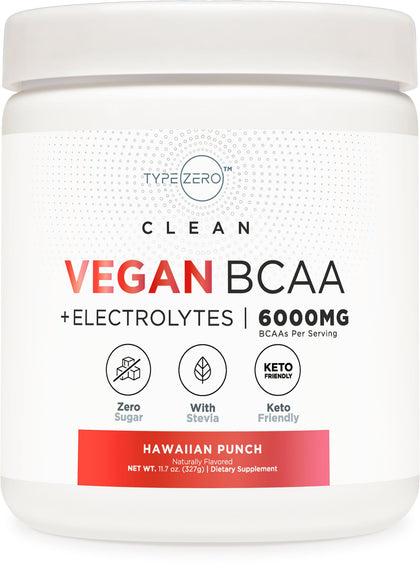 TYPE ZERO™

CLEAN

VEGAN BCAA

+ELECTROLYTES | 6000MG
BCAAs Per Serving

KETO FRIENDLY

Zero Sugar

With Stevia

Keto Friendly

HAWAIIAN PUNCH
Naturally Flavored
NET WT. 11.7 oz. (327g) | Dietary Supplement